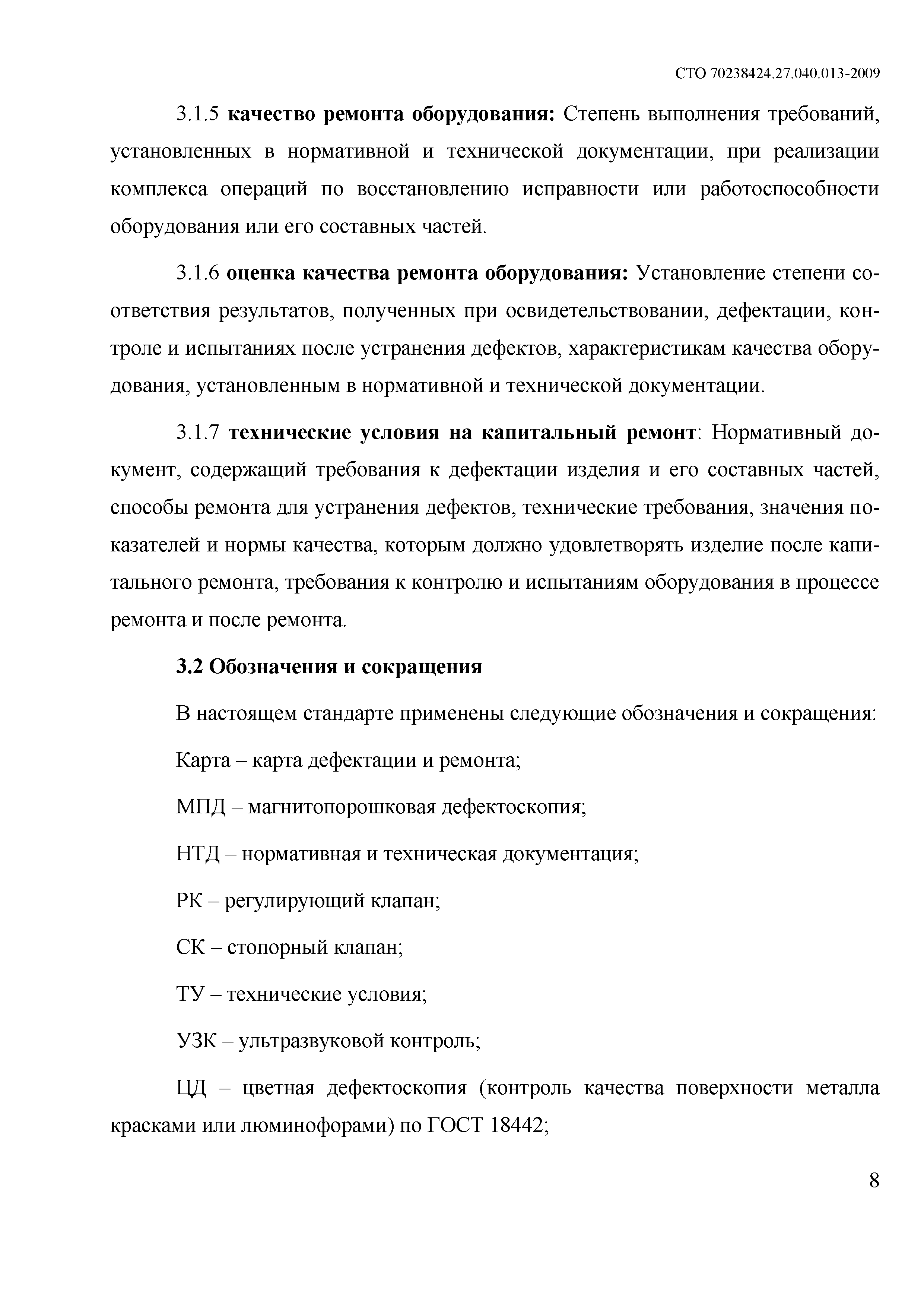 СТО 70238424.27.040.013-2009

3.1.5 качество ремонта оборудования: Степень выполнения требований, установленных в нормативной и технической документации, при реализации комплекса операций по восстановлению исправности или работоспособности оборудования или его составных частей.

3.1.6 оценка качества ремонта оборудования: Установление степени соответствия результатов, полученных при освидетельствовании, дефектации, контроле и испытаниях после устранения дефектов, характеристикам качества оборудования, установленным в нормативной и технической документации.

3.1.7 технические условия на капитальный ремонт: Нормативный документ, содержащий требования к дефектации изделия и его составных частей, способы ремонта для устранения дефектов, технические требования, значения показателей и нормы качества, которым должно удовлетворять изделие после капитального ремонта, требования к контролю и испытаниям оборудования в процессе ремонта и после ремонта.

3.2 Обозначения и сокращения

В настоящем стандарте применены следующие обозначения и сокращения:

Карта – карта дефектации и ремонта;

МПД – магнитопорошковая дефектоскопия;

НТД – нормативная и техническая документация;

РК – регулирующий клапан;

СК – стопорный клапан;

ТУ – технические условия;

УЗК – ультразвуковой контроль;

ЦД – цветная дефектоскопия (контроль качества поверхности металла красками или люминофорами) по ГОСТ 18442;

8